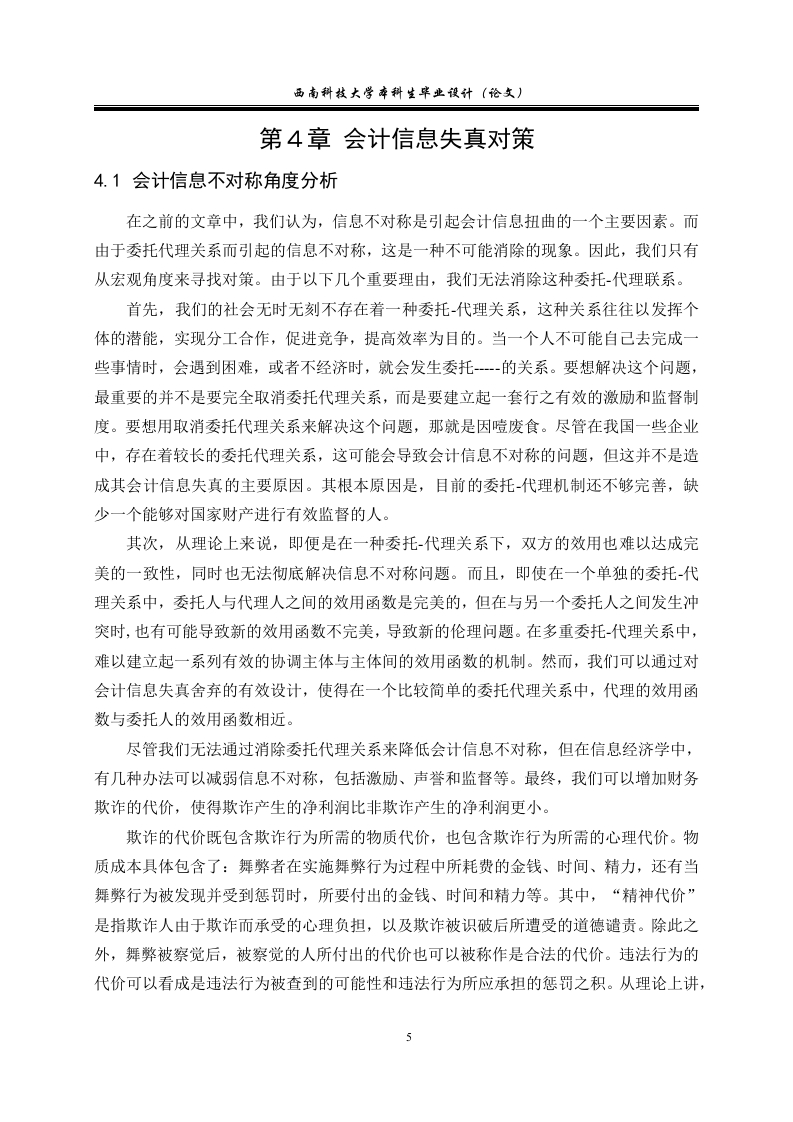 西南科技大学本科生毕业设计（论文）

第 4 章 会计信息失真对策

4.1 会计信息不对称角度分析

在之前的文章中，我们认为，信息不对称是引起会计信息扭曲的一个主要因素。而由于委托代理关系而引起的信息不对称，这是一种不可能消除的现象。因此，我们只有从宏观角度来寻找对策。由于以下几个重要理由，我们无法消除这种委托-代理联系。

首先，我们的社会无时无刻不存在着一种委托-代理关系，这种关系往往以发挥个体的潜能，实现分工合作，促进竞争，提高效率为目的。当一个人不可能自己去完成一些事情时，会遇到困难，或者不经济时，就会发生委托-----的关系。要想解决这个问题，最重要的并不是要完全取消委托代理关系，而是要建立起一套行之有效的激励和监督制度。要想用取消委托代理关系来解决这个问题，那就是因噎废食。尽管在我国一些企业中，存在着较长的委托代理关系，这可能会导致会计信息不对称的问题，但这并不是造成其会计信息失真的主要原因。其根本原因是，目前的委托-代理机制还不够完善，缺少一个能够对国家财产进行有效监督的人。

其次，从理论上来说，即便是在一种委托-代理关系下，双方的效用也难以达成完美的一致性，同时也无法彻底解决信息不对称问题。而且，即使在一个单独的委托-代理关系中，委托人与代理人之间的效用函数是完美的，但在与另一个委托人之间发生冲突时，也有可能导致新的效用函数不完美，导致新的伦理问题。在多重委托-代理关系中，难以建立起一系列有效的协调主体与主体间的效用函数的机制。然而，我们可以通过对会计信息失真舍弃的有效设计，使得在一个比较简单的委托代理关系中，代理的效用函数与委托人的效用函数相近。

尽管我们无法通过消除委托代理关系来降低会计信息不对称，但在信息经济学中，有几种办法可以减弱信息不对称，包括激励、声誉和监督等。最终，我们可以增加财务欺诈的代价，使得欺诈产生的净利润比非欺诈产生的净利润更小。

欺诈的代价既包含欺诈行为所需的物质代价，也包含欺诈行为所需的心理代价。物质成本具体包含了：舞弊者在实施舞弊行为过程中所耗费的金钱、时间、精力，还有当舞弊行为被发现并受到惩罚时，所要付出的金钱、时间和精力等。其中，“精神代价”是指欺诈人由于欺诈而承受的心理负担，以及欺诈被识破后所遭受的道德谴责。除此之外，舞弊被察觉后，被察觉的人所付出的代价也可以被称作是合法的代价。违法行为的代价可以看成是违法行为被查到的可能性和违法行为所应承担的惩罚之积。从理论上讲，

5